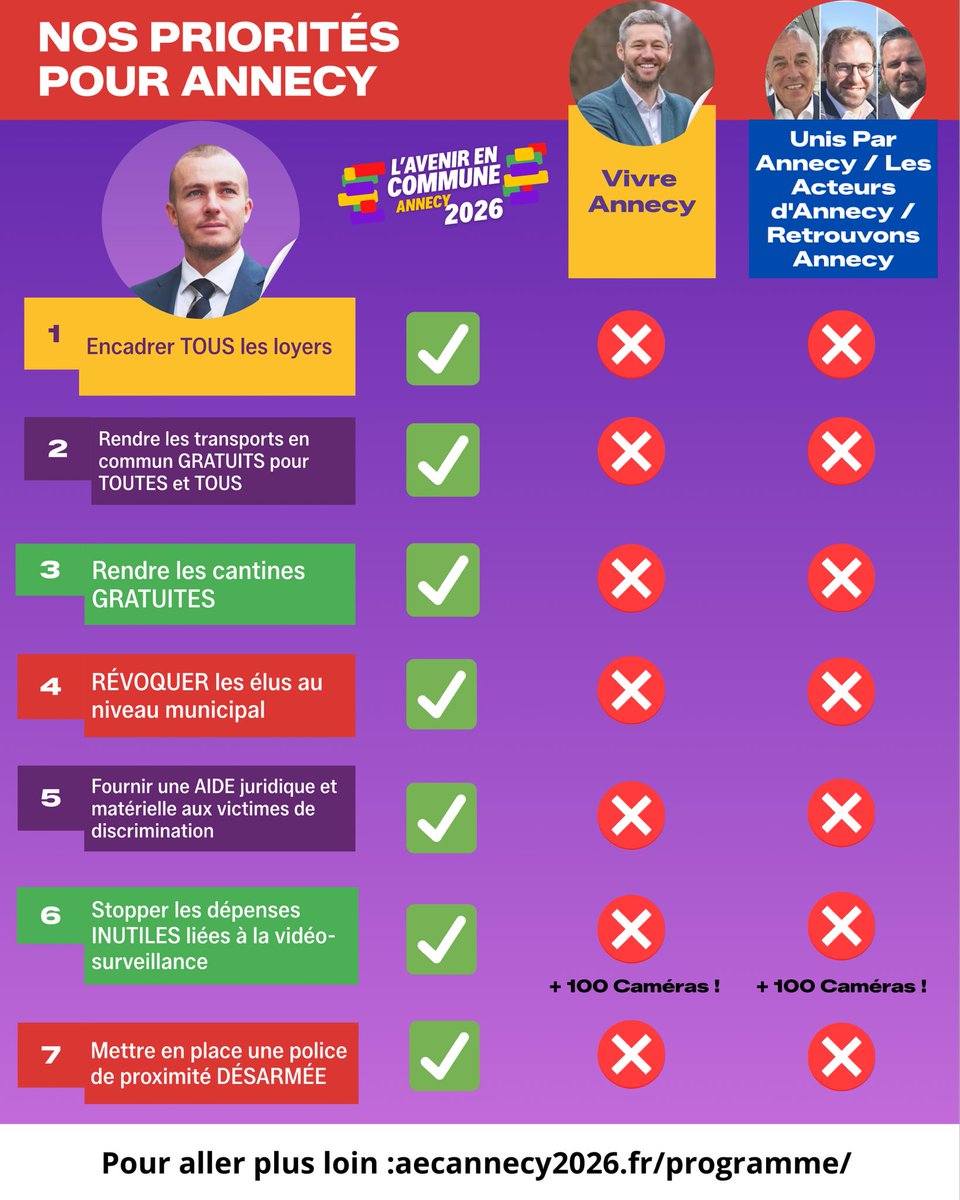 NOS PRIORITÉS POUR ANNECY

L'AVENIR EN COMMUNE ANNECY 2026

Vivre Annecy

Unis Par Annecy / Les Acteurs d'Annecy / Retrouvons Annecy

1 Encadrer TOUS les loyers

2 Rendre les transports en commun GRATUITS pour TOUTES et TOUS

3 Rendre les cantines GRATUITES

4 RÉVOQUER les élus au niveau municipal

5 Fournir une AIDE juridique et matérielle aux victimes de discrimination

6 Stopper les dépenses INUTILES liées à la vidéo-surveillance

+ 100 Caméras !

+ 100 Caméras !

7 Mettre en place une police de proximité DÉSARMÉE

Pour aller plus loin :aecannecy2026.fr/programme/